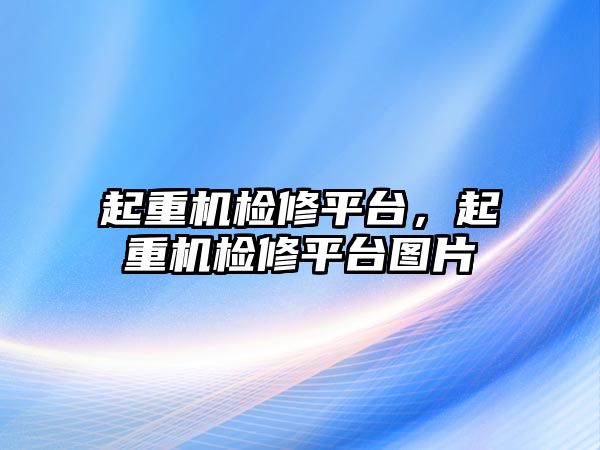 起重机检修平台，起重机检修平台图片